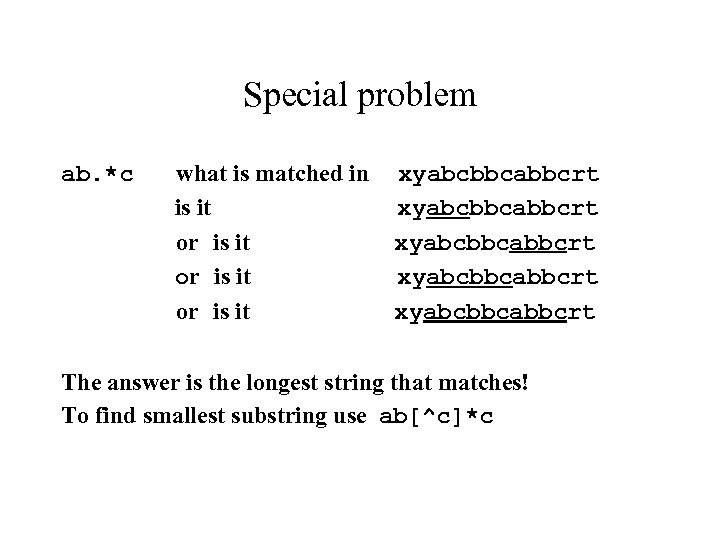 Special problem

ab.*c what is matched in xyabcbbcabbcrt
is it xyabcbbcabbcrt
or is it xyabcbbcabbcrt
or is it xyabcbbcabbcrt
or is it xyabcbbcabbcrt

The answer is the longest string that matches!
To find smallest substring use ab[^c]*c